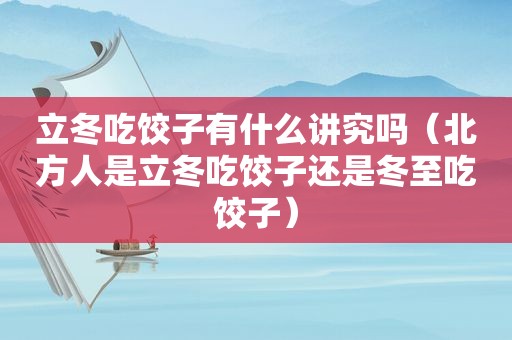 立冬吃饺子有什么讲究吗（北方人是立冬吃饺子还是冬至吃饺子）